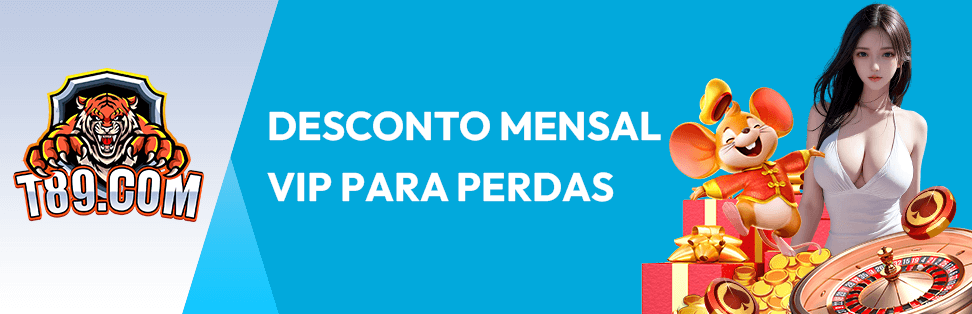 T89.COM

DESCONTO MENSAL VIP PARA PERDAS